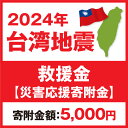 2024年
台湾地震

救援金
【災害応援寄附金】

寄附金額:5,000円